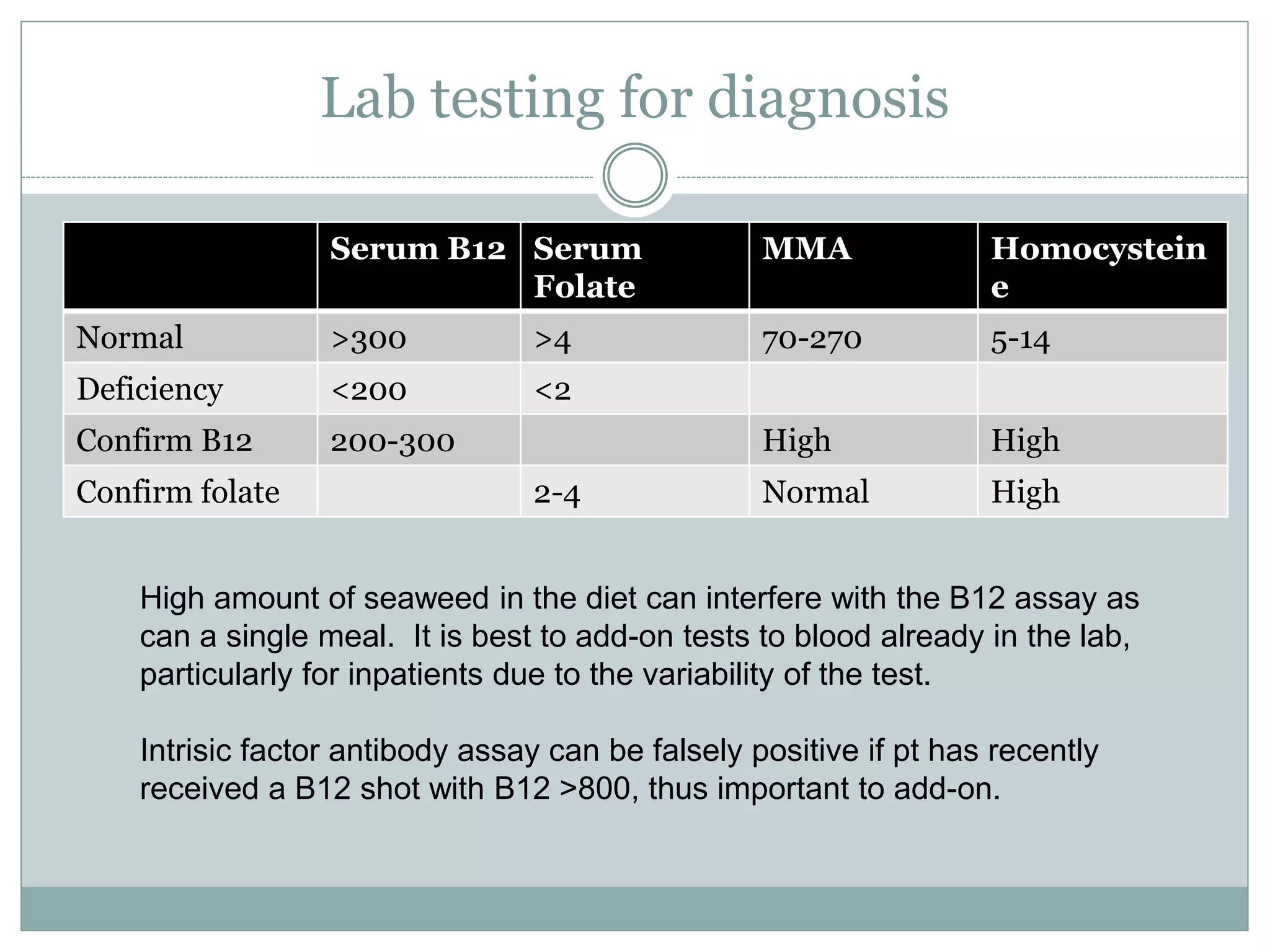 Lab testing for diagnosis

| | Serum B12 | Serum Folate | MMA | Homocysteine |
|---|---|---|---|---|
| Normal | >300 | >4 | 70-270 | 5-14 |
| Deficiency | <200 | <2 | | |
| Confirm B12 | 200-300 | | High | High |
| Confirm folate | | 2-4 | Normal | High |

High amount of seaweed in the diet can interfere with the B12 assay as can a single meal. It is best to add-on tests to blood already in the lab, particularly for inpatients due to the variability of the test.

Intrisic factor antibody assay can be falsely positive if pt has recently received a B12 shot with B12 >800, thus important to add-on.